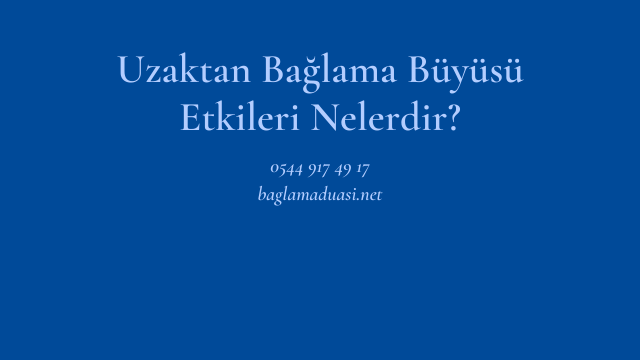 Uzaktan Bağlama Büyüsü Etkileri Nelerdir?

0544 917 49 17
baglamaduasi.net